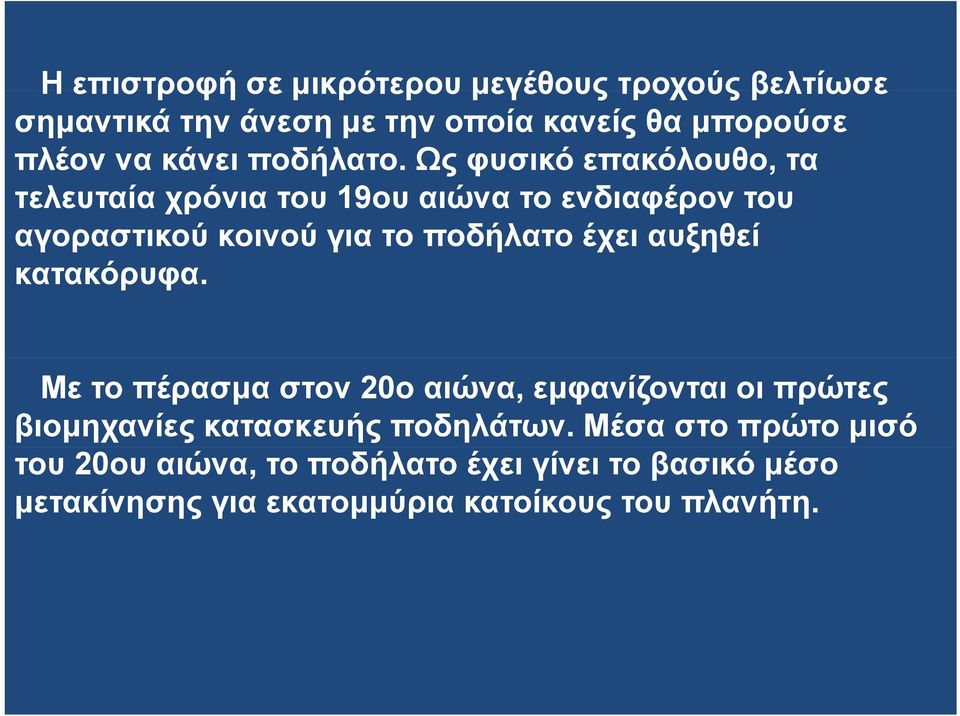 Η επιστροφή σε μικρότερου μεγέθους τροχούς βελτίωσε σημαντικά την άνεση με την οποία κανείς θα μπορούσε πλέον να κάνει ποδήλατο. Ως φυσικό επακόλουθο, τα τελευταία χρόνια του 19ου αιώνα το ενδιαφέρον του αγοραστικού κοινού για το ποδήλατο έχει αυξηθεί κατακόρυφα.

Με το πέρασμα στον 20ο αιώνα, εμφανίζονται οι πρώτες βιομηχανίες κατασκευής ποδηλάτων. Μέσα στο πρώτο μισό του 20ου αιώνα, το ποδήλατο έχει γίνει το βασικό μέσο μετακίνησης για εκατομμύρια κατοίκους του πλανήτη.